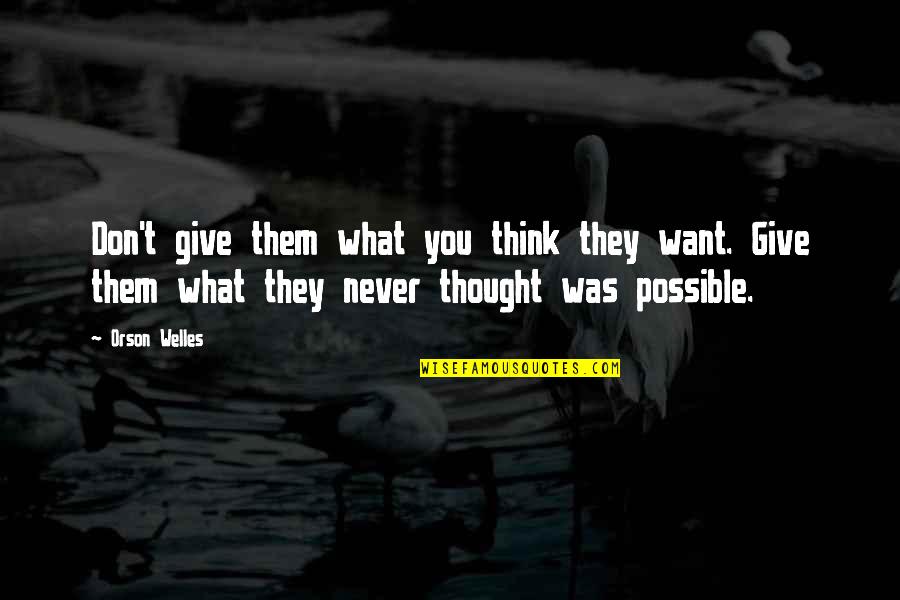 Don't give them what you think they want. Give them what they never thought was possible.

- Orson Welles

WISEFAMOUSQUOTES.COM